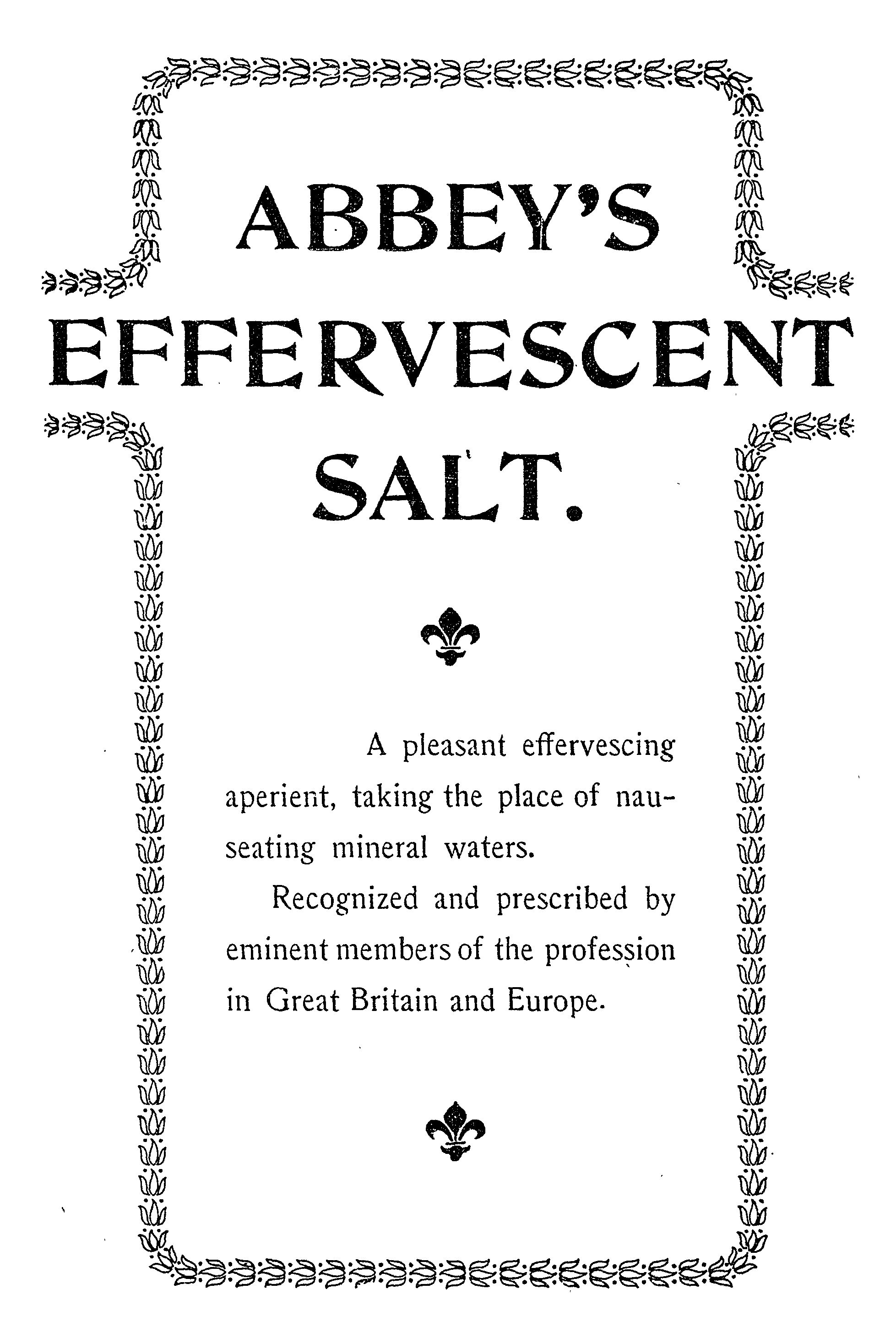 ABBEY'S EFFERVESCENT SALT.

A pleasant effervescing aperient, taking the place of nauseating mineral waters.

Recognized and prescribed by eminent members of the profession in Great Britain and Europe.